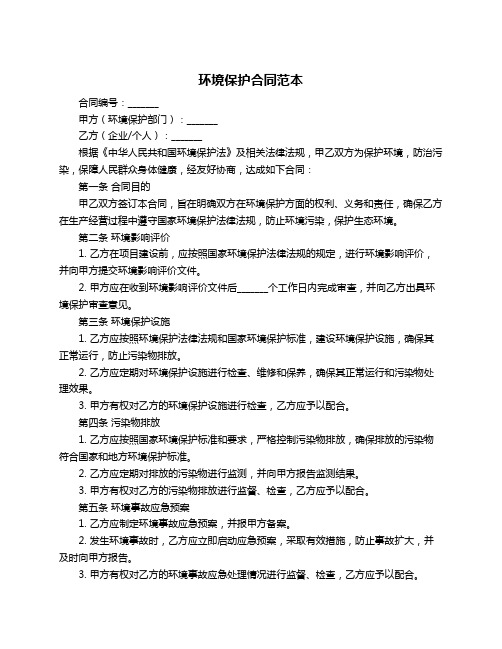 环境保护合同范本

合同编号：______

甲方（环境保护部门）：______

乙方（企业/个人）：______

根据《中华人民共和国环境保护法》及相关法律法规，甲乙双方为保护环境，防治污染，保障人民群众身体健康，经友好协商，达成如下合同：

第一条 合同目的

甲乙双方签订本合同，旨在明确双方在环境保护方面的权利、义务和责任，确保乙方在生产经营过程中遵守国家环境保护法律法规，防止环境污染，保护生态环境。

第二条 环境影响评价

1. 乙方在项目建设前，应按照国家环境保护法律法规的规定，进行环境影响评价，并向甲方提交环境影响评价文件。

2. 甲方应在收到环境影响评价文件后______个工作日内完成审查，并向乙方出具环境保护审查意见。

第三条 环境保护设施

1. 乙方应按照环境保护法律法规和国家环境保护标准，建设环境保护设施，确保其正常运行，防止污染物排放。

2. 乙方应定期对环境保护设施进行检查、维修和保养，确保其正常运行和污染物处理效果。

3. 甲方有权对乙方的环境保护设施进行检查，乙方应予以配合。

第四条 污染物排放

1. 乙方应按照国家环境保护标准和要求，严格控制污染物排放，确保排放的污染物符合国家和地方环境保护标准。

2. 乙方应定期对排放的污染物进行监测，并向甲方报告监测结果。

3. 甲方有权对乙方的污染物排放进行监督、检查，乙方应予以配合。

第五条 环境事故应急预案

1. 乙方应制定环境事故应急预案，并报甲方备案。

2. 发生环境事故时，乙方应立即启动应急预案，采取有效措施，防止事故扩大，并及时向甲方报告。

3. 甲方有权对乙方的环境事故应急处理情况进行监督、检查，乙方应予以配合。